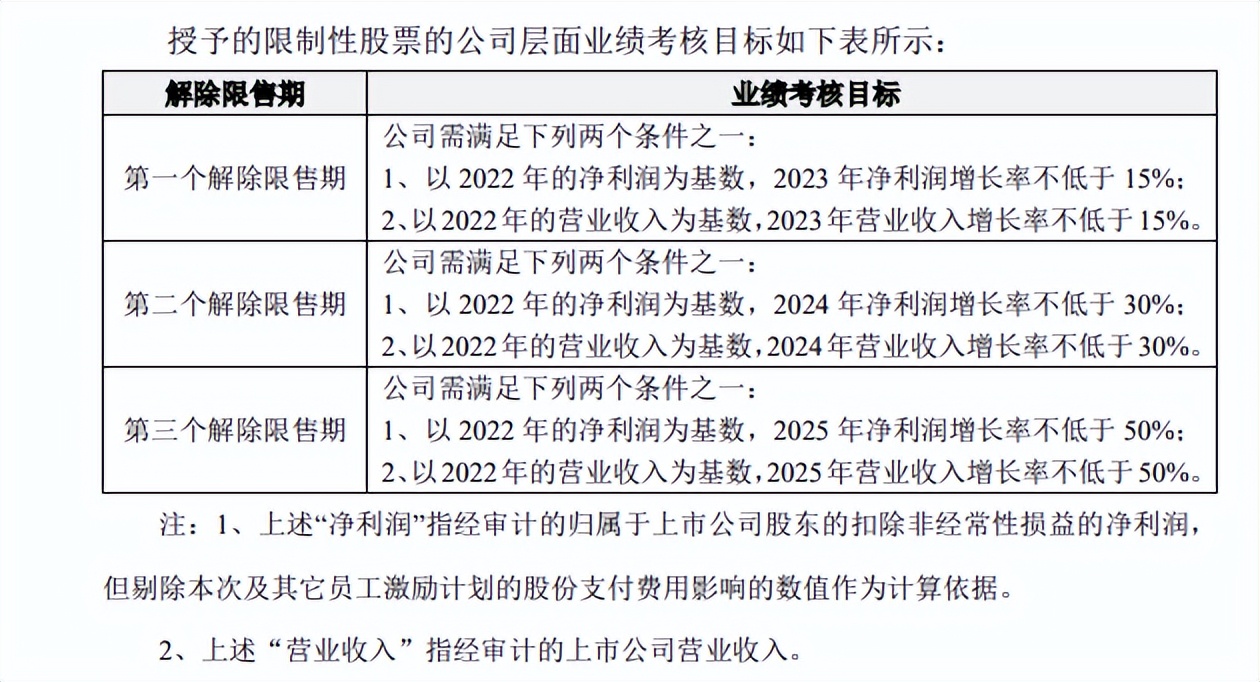 授予的限制性股票的公司层面业绩考核目标如下表所示：

| 解除限售期 | 业绩考核目标 |
|---|---|
| 第一个解除限售期 | 公司需满足下列两个条件之一：<br>1、以 2022 年的净利润为基数，2023 年净利润增长率不低于 15%；<br>2、以 2022 年的营业收入为基数，2023 年营业收入增长率不低于 15%。 |
| 第二个解除限售期 | 公司需满足下列两个条件之一：<br>1、以 2022 年的净利润为基数，2024 年净利润增长率不低于 30%；<br>2、以 2022 年的营业收入为基数，2024 年营业收入增长率不低于 30%。 |
| 第三个解除限售期 | 公司需满足下列两个条件之一：<br>1、以 2022 年的净利润为基数，2025 年净利润增长率不低于 50%；<br>2、以 2022 年的营业收入为基数，2025 年营业收入增长率不低于 50%。 |

注：1、上述“净利润”指经审计的归属于上市公司股东的扣除非经常性损益的净利润，但剔除本次及其它员工激励计划的股份支付费用影响的数值作为计算依据。

2、上述“营业收入”指经审计的上市公司营业收入。